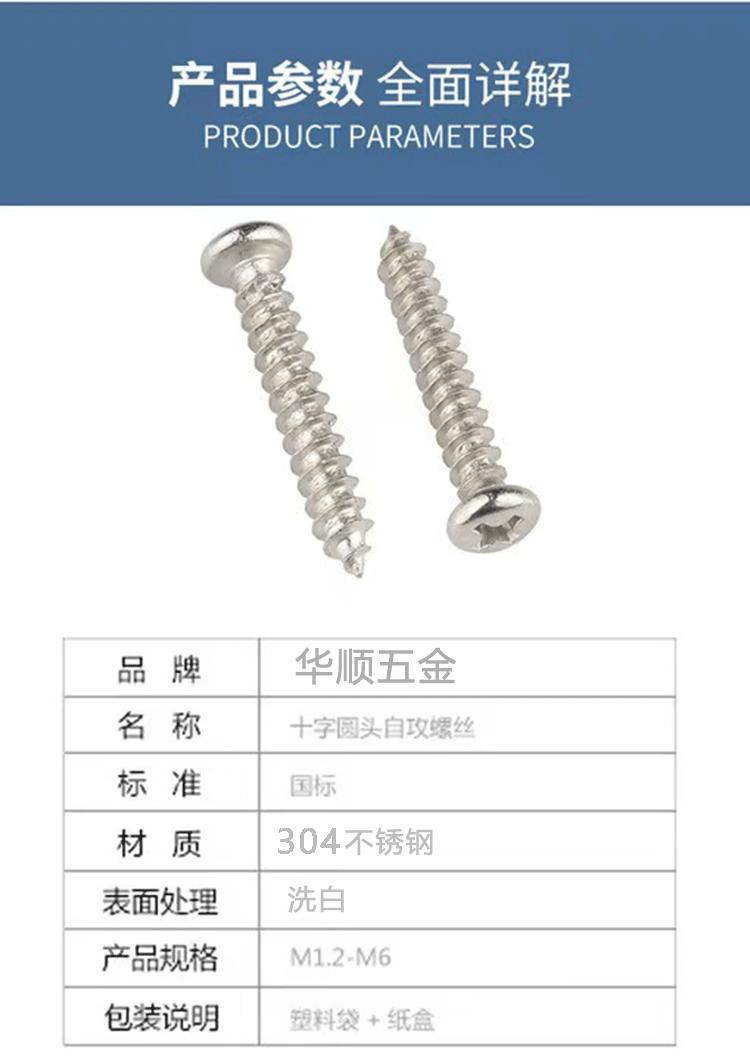 产品参数 全面详解
PRODUCT PARAMETERS

| 品牌 | 华顺五金 |
|---|---|
| 名称 | 十字圆头自攻螺丝 |
| 标准 | 国标 |
| 材质 | 304不锈钢 |
| 表面处理 | 洗白 |
| 产品规格 | M1.2-M6 |
| 包装说明 | 塑料袋 + 纸盒 |